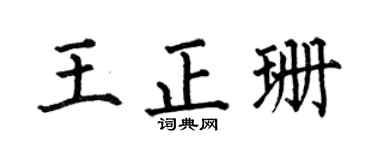 王正珊

词典网